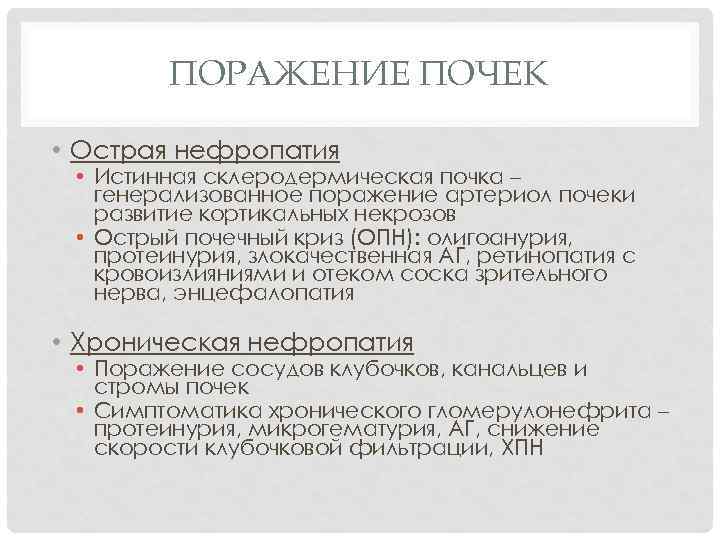 ПОРАЖЕНИЕ ПОЧЕК

• Острая нефропатия
  • Истинная склеродермическая почка – генерализованное поражение артериол почеки развитие кортикальных некрозов
  • Острый почечный криз (ОПН): олигоанурия, протеинурия, злокачественная АГ, ретинопатия с кровоизлияниями и отеком соска зрительного нерва, энцефалопатия

• Хроническая нефропатия
  • Поражение сосудов клубочков, канальцев и стромы почек
  • Симптоматика хронического гломерулонефрита – протеинурия, микрогематурия, АГ, снижение скорости клубочковой фильтрации, ХПН